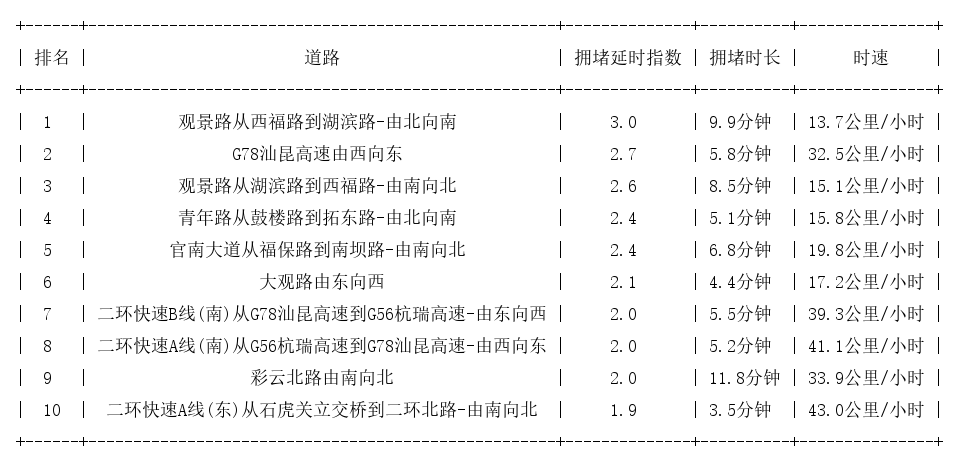 | 排名 | 道路 | 拥堵延时指数 | 拥堵时长 | 时速 |
|---|---|---|---|---|
| 1 | 观景路从西福路到湖滨路-由北向南 | 3.0 | 9.9分钟 | 13.7公里/小时 |
| 2 | G78汕昆高速由西向东 | 2.7 | 5.8分钟 | 32.5公里/小时 |
| 3 | 观景路从湖滨路到西福路-由南向北 | 2.6 | 8.5分钟 | 15.1公里/小时 |
| 4 | 青年路从鼓楼路到拓东路-由北向南 | 2.4 | 5.1分钟 | 15.8公里/小时 |
| 5 | 官南大道从福保路到南坝路-由南向北 | 2.4 | 6.8分钟 | 19.8公里/小时 |
| 6 | 大观路由东向西 | 2.1 | 4.4分钟 | 17.2公里/小时 |
| 7 | 二环快速B线(南)从G78汕昆高速到G56杭瑞高速-由东向西 | 2.0 | 5.5分钟 | 39.3公里/小时 |
| 8 | 二环快速A线(南)从G56杭瑞高速到G78汕昆高速-由西向东 | 2.0 | 5.2分钟 | 41.1公里/小时 |
| 9 | 彩云北路由南向北 | 2.0 | 11.8分钟 | 33.9公里/小时 |
| 10 | 二环快速A线(东)从石虎关立交桥到二环北路-由南向北 | 1.9 | 3.5分钟 | 43.0公里/小时 |